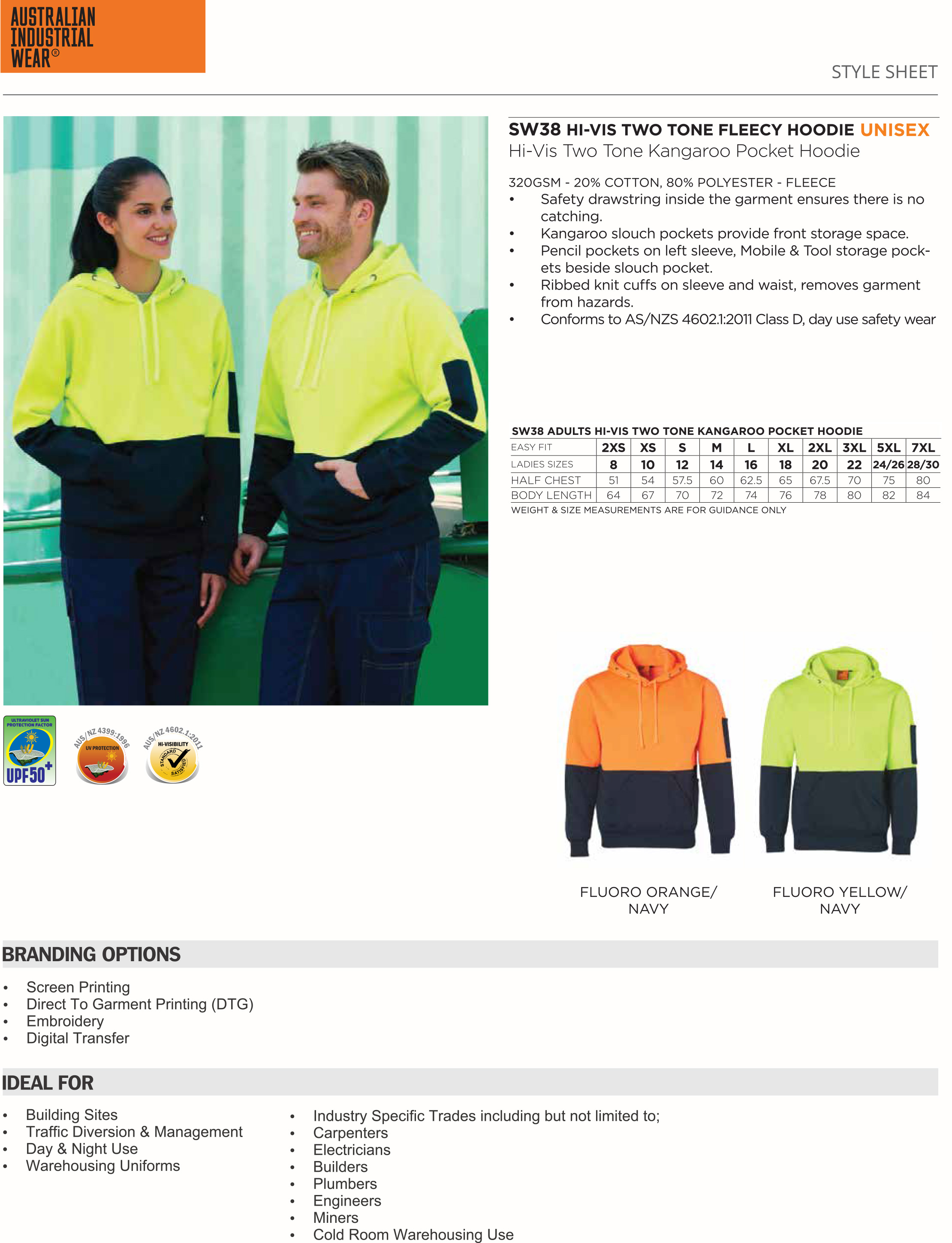 AUSTRALIAN INDUSTRIAL WEAR®

STYLE SHEET

SW38 HI-VIS TWO TONE FLEECY HOODIE UNISEX
Hi-Vis Two Tone Kangaroo Pocket Hoodie

320GSM - 20% COTTON, 80% POLYESTER - FLEECE
• Safety drawstring inside the garment ensures there is no catching.
• Kangaroo slouch pockets provide front storage space.
• Pencil pockets on left sleeve, Mobile & Tool storage pockets beside slouch pocket.
• Ribbed knit cuffs on sleeve and waist, removes garment from hazards.
• Conforms to AS/NZS 4602.1:2011 Class D, day use safety wear

SW38 ADULTS HI-VIS TWO TONE KANGAROO POCKET HOODIE

| EASY FIT | 2XS | XS | S | M | L | XL | 2XL | 3XL | 5XL | 7XL |
|---|---|---|---|---|---|---|---|---|---|---|
| LADIES SIZES | 8 | 10 | 12 | 14 | 16 | 18 | 20 | 22 | 24/26 | 28/30 |
| HALF CHEST | 51 | 54 | 57.5 | 60 | 62.5 | 65 | 67.5 | 70 | 75 | 80 |
| BODY LENGTH | 64 | 67 | 70 | 72 | 74 | 76 | 78 | 80 | 82 | 84 |

WEIGHT & SIZE MEASUREMENTS ARE FOR GUIDANCE ONLY

ULTRAVIOLET SUN PROTECTION FACTOR UPF50+
AUS/NZ 4399:1996 UV PROTECTION
AUS/NZ 4602.1:2011 HI-VISIBILITY STANDARD SATISFIED

FLUORO ORANGE/ NAVY

FLUORO YELLOW/ NAVY

BRANDING OPTIONS

• Screen Printing
• Direct To Garment Printing (DTG)
• Embroidery
• Digital Transfer

IDEAL FOR

• Building Sites
• Traffic Diversion & Management
• Day & Night Use
• Warehousing Uniforms

• Industry Specific Trades including but not limited to;
• Carpenters
• Electricians
• Builders
• Plumbers
• Engineers
• Miners
• Cold Room Warehousing Use